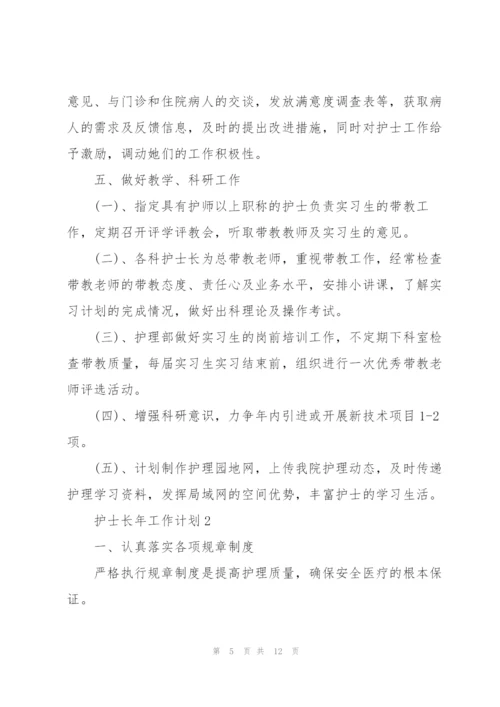 意见、与门诊和住院病人的交谈，发放满意度调查表等，获取病人的需求及反馈信息，及时的提出改进措施，同时对护士工作给予激励，调动她们的工作积极性。

五、做好教学、科研工作

(一)、指定具有护师以上职称的护士负责实习生的带教工作，定期召开评学评教会，听取带教教师及实习生的意见。

(二)、各科护士长为总带教老师，重视带教工作，经常检查带教老师的带教态度、责任心及业务水平，安排小讲课，了解实习计划的完成情况，做好出科理论及操作考试。

(三)、护理部做好实习生的岗前培训工作，不定期下科室检查带教质量，每届实习生实习结束前，组织进行一次优秀带教老师评选活动。

(四)、增强科研意识，力争年内引进或开展新技术项目 1-2 项。

(五)、计划制作护理园地网，上传我院护理动态，及时传递护理学习资料，发挥局域网的空间优势，丰富护士的学习生活。

护士长年工作计划 2

一、认真落实各项规章制度

严格执行规章制度是提高护理质量，确保安全医疗的根本保证。

第 5 页 共 12 页